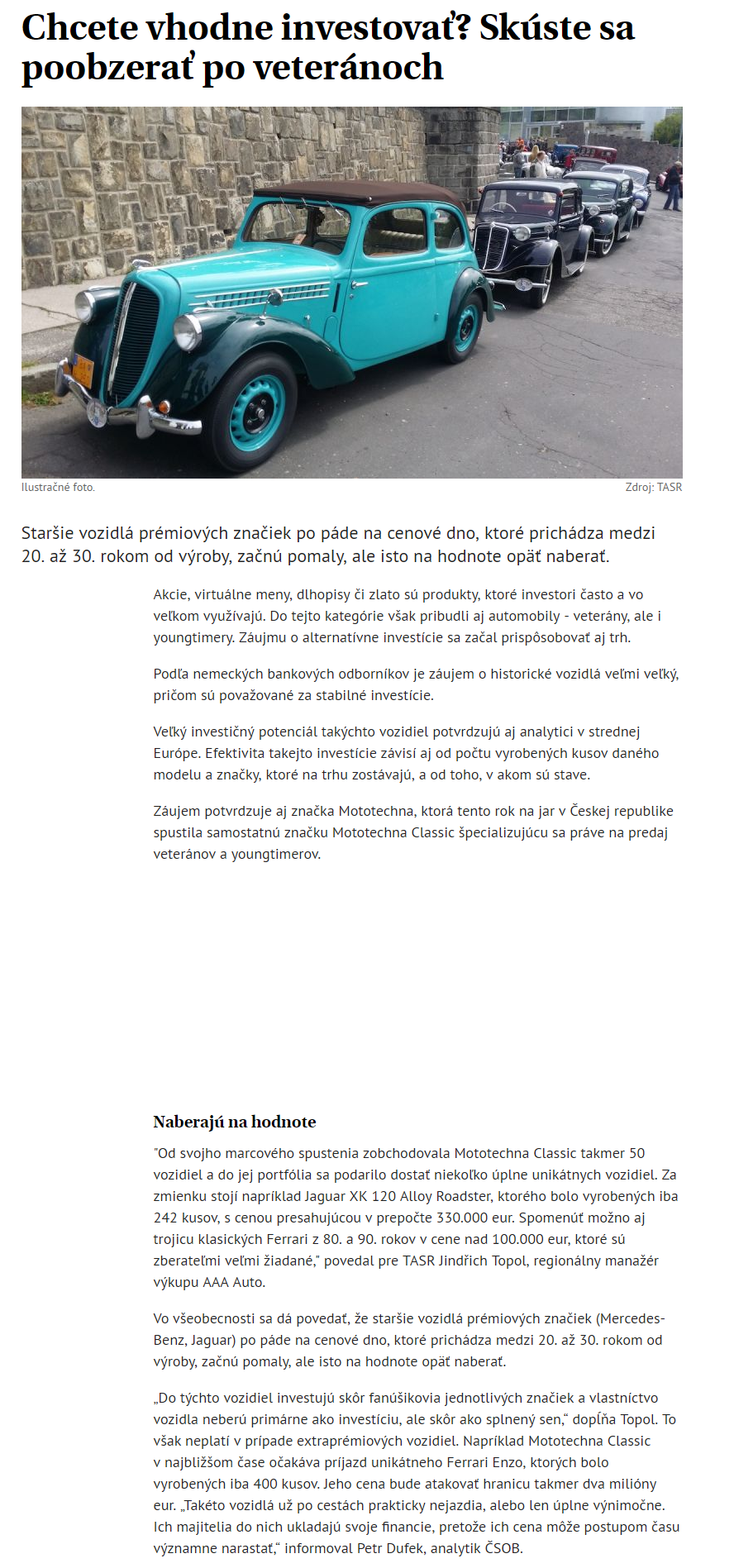 Chcete vhodne investovať? Skúste sa poobzerať po veteránoch

Ilustračné foto.

Zdroj: TASR

Staršie vozidlá prémiových značiek po páde na cenové dno, ktoré prichádza medzi 20. až 30. rokom od výroby, začnú pomaly, ale isto na hodnote opäť naberať.

Akcie, virtuálne meny, dlhopisy či zlato sú produkty, ktoré investori často a vo veľkom využívajú. Do tejto kategórie však pribudli aj automobily - veterány, ale i youngtimery. Záujmu o alternatívne investície sa začal prispôsobovať aj trh.

Podľa nemeckých bankových odborníkov je záujem o historické vozidlá veľmi veľký, pričom sú považované za stabilné investície.

Veľký investičný potenciál takýchto vozidiel potvrdzujú aj analytici v strednej Európe. Efektivita takejto investície závisí aj od počtu vyrobených kusov daného modelu a značky, ktoré na trhu zostávajú, a od toho, v akom sú stave.

Záujem potvrdzuje aj značka Mototechna, ktorá tento rok na jar v Českej republike spustila samostatnú značku Mototechna Classic špecializujúcu sa práve na predaj veteránov a youngtimerov.

Naberajú na hodnote

"Od svojho marcového spustenia zobchodovala Mototechna Classic takmer 50 vozidiel a do jej portfólia sa podarilo dostať niekoľko úplne unikátnych vozidiel. Za zmienku stojí napríklad Jaguar XK 120 Alloy Roadster, ktorého bolo vyrobených iba 242 kusov, s cenou presahujúcou v prepočte 330.000 eur. Spomenúť možno aj trojicu klasických Ferrari z 80. a 90. rokov v cene nad 100.000 eur, ktoré sú zberateľmi veľmi žiadané," povedal pre TASR Jindřich Topol, regionálny manažér výkupu AAA Auto.

Vo všeobecnosti sa dá povedať, že staršie vozidlá prémiových značiek (Mercedes-Benz, Jaguar) po páde na cenové dno, ktoré prichádza medzi 20. až 30. rokom od výroby, začnú pomaly, ale isto na hodnote opäť naberať.

„Do týchto vozidiel investujú skôr fanúšikovia jednotlivých značiek a vlastníctvo vozidla neberú primárne ako investíciu, ale skôr ako splnený sen," dopĺňa Topol. To však neplatí v prípade extraprémiových vozidiel. Napríklad Mototechna Classic v najbližšom čase očakáva príjazd unikátneho Ferrari Enzo, ktorých bolo vyrobených iba 400 kusov. Jeho cena bude atakovať hranicu takmer dva milióny eur. „Takéto vozidlá už po cestách prakticky nejazdia, alebo len úplne výnimočne. Ich majitelia do nich ukladajú svoje financie, pretože ich cena môže postupom času významne narastať," informoval Petr Dufek, analytik ČSOB.